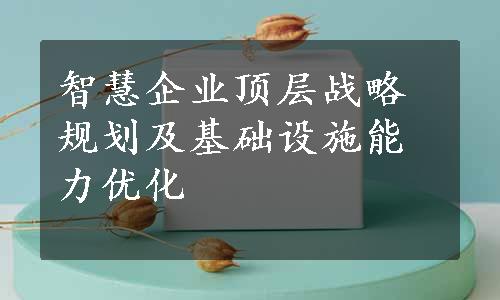 智慧企业顶层战略规划及基础设施能力优化